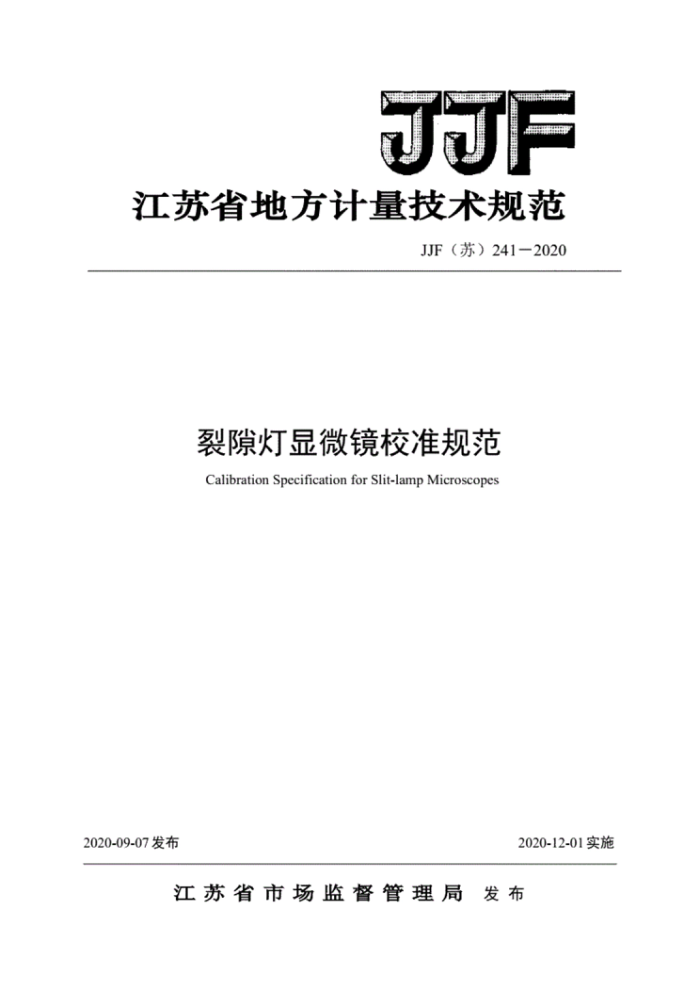 JJF

江苏省地方计量技术规范

JJF（苏）241－2020

裂隙灯显微镜校准规范

Calibration Specification for Slit-lamp Microscopes

2020-09-07 发布

2020-12-01 实施

江苏省市场监督管理局 发布